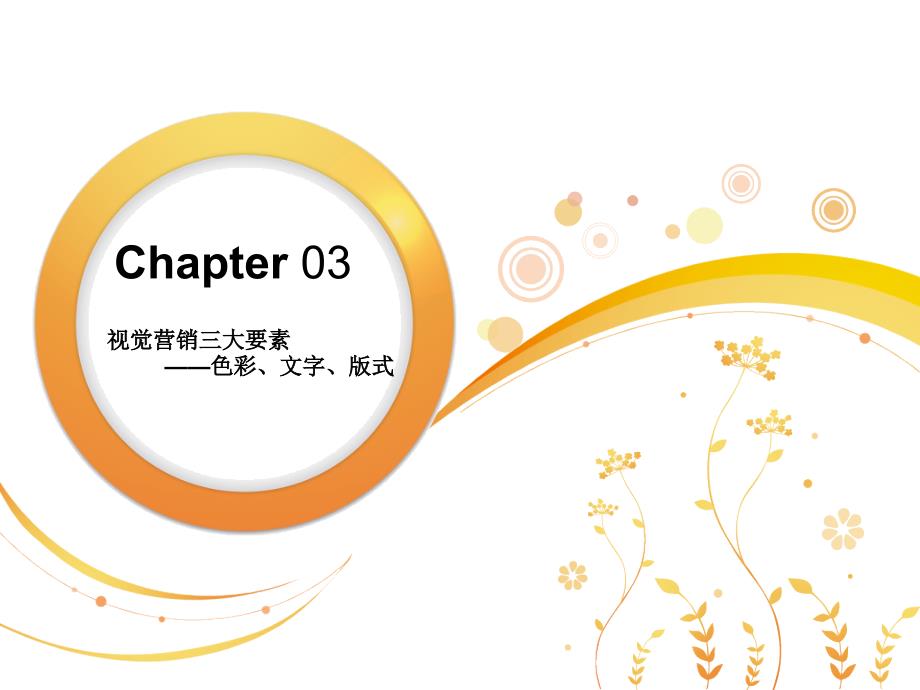 Chapter 03

视觉营销三大要素
——色彩、文字、版式